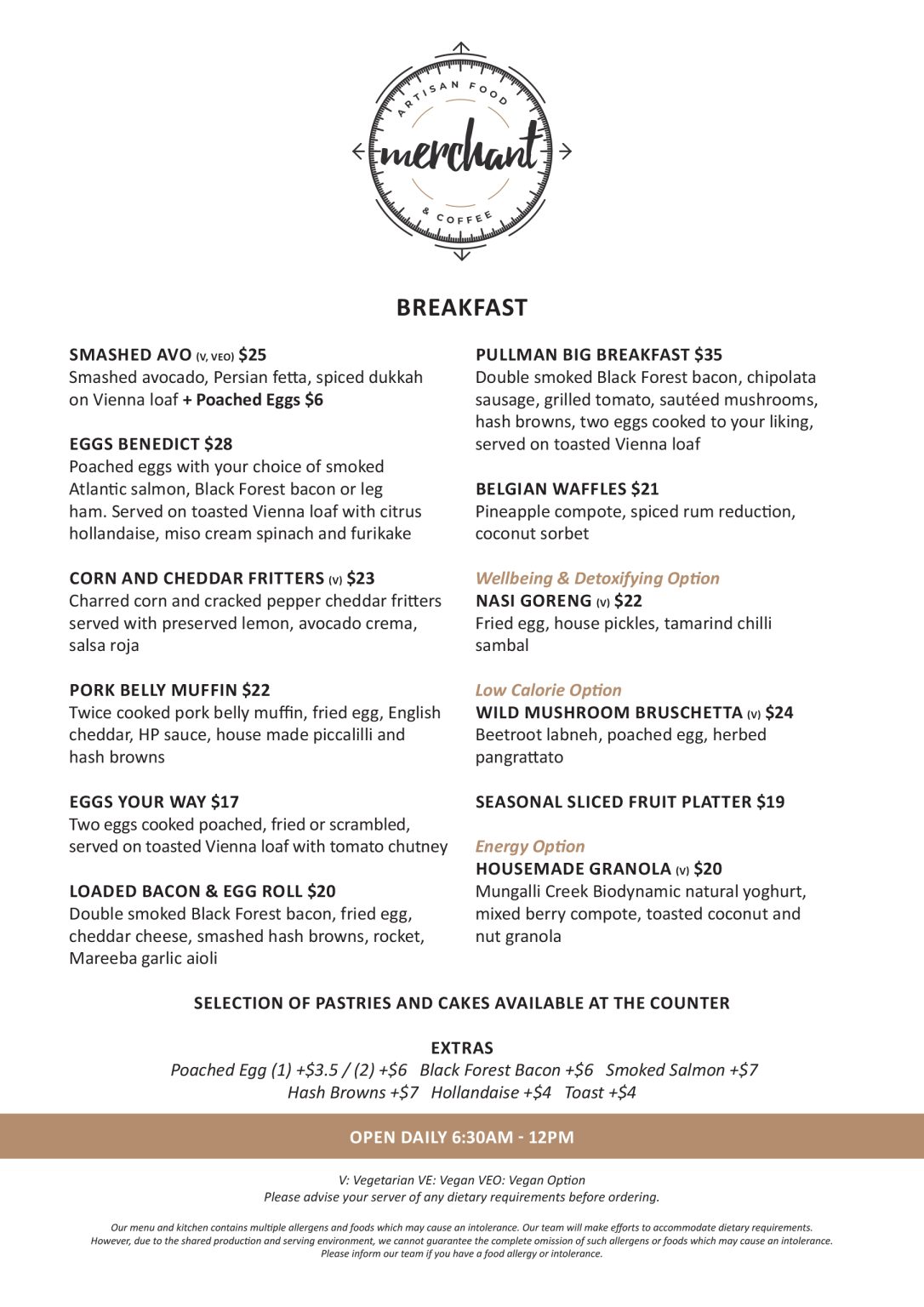 ARTISAN FOOD
merchant
& COFFEE

BREAKFAST

SMASHED AVO (V, VEO) $25
Smashed avocado, Persian fetta, spiced dukkah on Vienna loaf + Poached Eggs $6

EGGS BENEDICT $28
Poached eggs with your choice of smoked Atlantic salmon, Black Forest bacon or leg ham. Served on toasted Vienna loaf with citrus hollandaise, miso cream spinach and furikake

CORN AND CHEDDAR FRITTERS (V) $23
Charred corn and cracked pepper cheddar fritters served with preserved lemon, avocado crema, salsa roja

PORK BELLY MUFFIN $22
Twice cooked pork belly muffin, fried egg, English cheddar, HP sauce, house made piccalilli and hash browns

EGGS YOUR WAY $17
Two eggs cooked poached, fried or scrambled, served on toasted Vienna loaf with tomato chutney

LOADED BACON & EGG ROLL $20
Double smoked Black Forest bacon, fried egg, cheddar cheese, smashed hash browns, rocket, Mareeba garlic aioli

PULLMAN BIG BREAKFAST $35
Double smoked Black Forest bacon, chipolata sausage, grilled tomato, sautéed mushrooms, hash browns, two eggs cooked to your liking, served on toasted Vienna loaf

BELGIAN WAFFLES $21
Pineapple compote, spiced rum reduction, coconut sorbet

Wellbeing & Detoxifying Option
NASI GORENG (V) $22
Fried egg, house pickles, tamarind chilli sambal

Low Calorie Option
WILD MUSHROOM BRUSCHETTA (V) $24
Beetroot labneh, poached egg, herbed pangrattato

SEASONAL SLICED FRUIT PLATTER $19

Energy Option
HOUSEMADE GRANOLA (V) $20
Mungalli Creek Biodynamic natural yoghurt, mixed berry compote, toasted coconut and nut granola

SELECTION OF PASTRIES AND CAKES AVAILABLE AT THE COUNTER

EXTRAS
Poached Egg (1) +$3.5 / (2) +$6 Black Forest Bacon +$6 Smoked Salmon +$7
Hash Browns +$7 Hollandaise +$4 Toast +$4

OPEN DAILY 6:30AM - 12PM

V: Vegetarian VE: Vegan VEO: Vegan Option
Please advise your server of any dietary requirements before ordering.

Our menu and kitchen contains multiple allergens and foods which may cause an intolerance. Our team will make efforts to accommodate dietary requirements. However, due to the shared production and serving environment, we cannot guarantee the complete omission of such allergens or foods which may cause an intolerance. Please inform our team if you have a food allergy or intolerance.